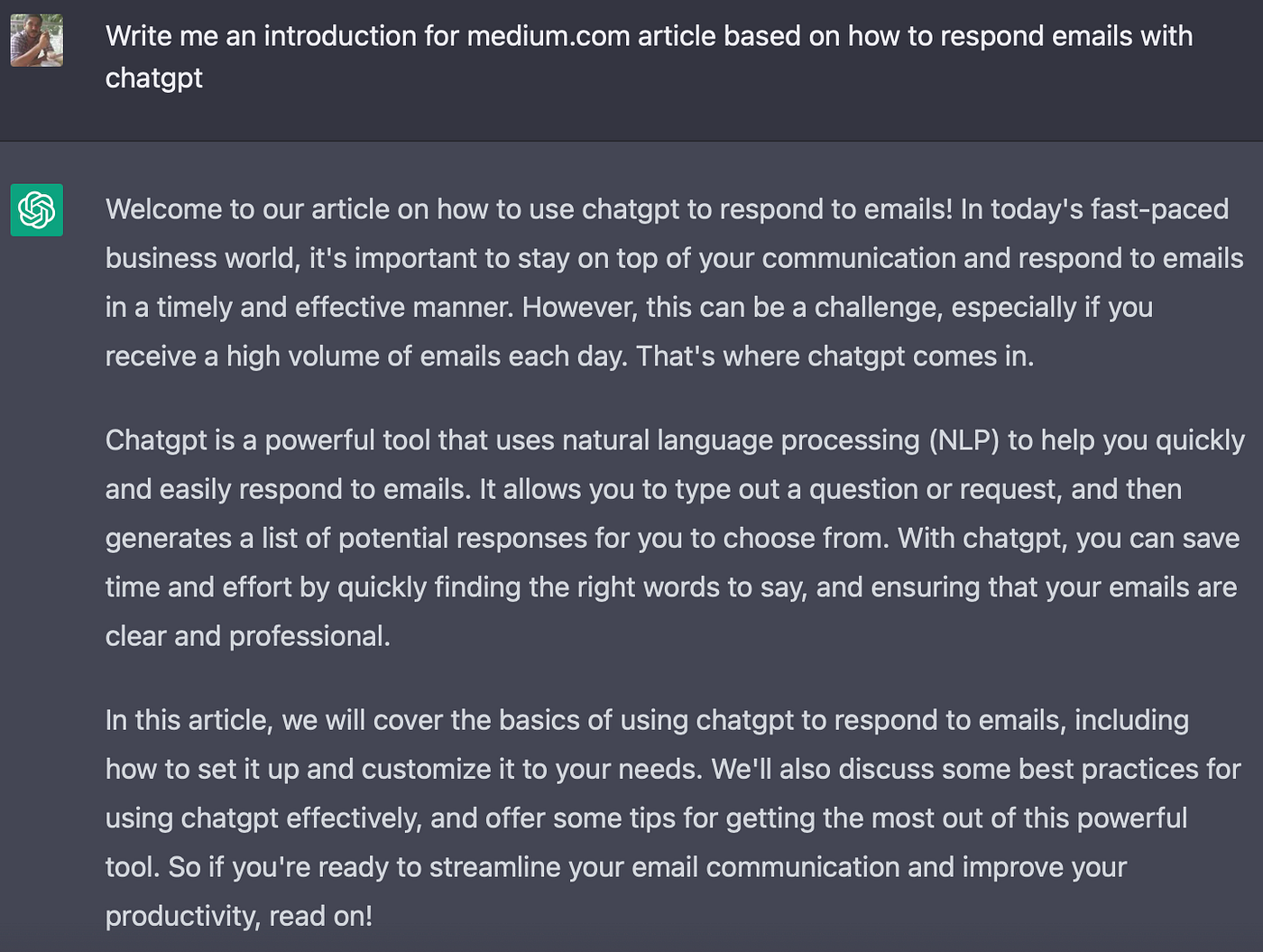 Write me an introduction for medium.com article based on how to respond emails with chatgpt

Welcome to our article on how to use chatgpt to respond to emails! In today's fast-paced business world, it's important to stay on top of your communication and respond to emails in a timely and effective manner. However, this can be a challenge, especially if you receive a high volume of emails each day. That's where chatgpt comes in.

Chatgpt is a powerful tool that uses natural language processing (NLP) to help you quickly and easily respond to emails. It allows you to type out a question or request, and then generates a list of potential responses for you to choose from. With chatgpt, you can save time and effort by quickly finding the right words to say, and ensuring that your emails are clear and professional.

In this article, we will cover the basics of using chatgpt to respond to emails, including how to set it up and customize it to your needs. We'll also discuss some best practices for using chatgpt effectively, and offer some tips for getting the most out of this powerful tool. So if you're ready to streamline your email communication and improve your productivity, read on!